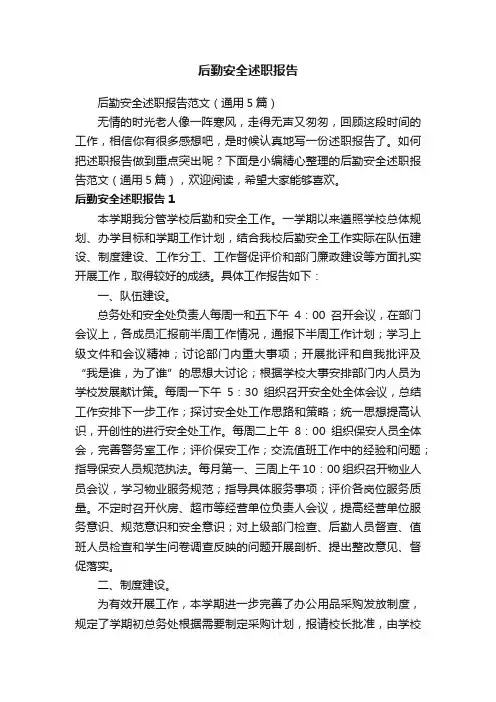 后勤安全述职报告

后勤安全述职报告范文（通用5篇）

无情的时光老人像一阵寒风，走得无声又匆匆，回顾这段时间的工作，相信你有很多感想吧，是时候认真地写一份述职报告了。如何把述职报告做到重点突出呢？下面是小编精心整理的后勤安全述职报告范文（通用5篇），欢迎阅读，希望大家能够喜欢。

后勤安全述职报告1

本学期我分管学校后勤和安全工作。一学期以来遵照学校总体规划、办学目标和学期工作计划，结合我校后勤安全工作实际在队伍建设、制度建设、工作分工、工作督促评价和部门廉政建设等方面扎实开展工作，取得较好的成绩。具体工作报告如下：

一、队伍建设。

总务处和安全处负责人每周一和五下午 4：00 召开会议，在部门会议上，各成员汇报前半周工作情况，通报下半周工作计划；学习上级文件和会议精神；讨论部门内重大事项；开展批评和自我批评及“我是谁，为了谁”的思想大讨论；根据学校大事安排部门内人员为学校发展献计策。每周一下午 5：30 组织召开安全处全体会议，总结工作安排下一步工作；探讨安全处工作思路和策略；统一思想提高认识，开创性的进行安全处工作。每周二上午 8：00 组织保安人员全体会，完善警务室工作；评价保安工作；交流值班工作中的经验和问题；指导保安人员规范执法。每月第一、三周上午10：00组织召开物业人员会议，学习物业服务规范；指导具体服务事项；评价各岗位服务质量。不定时召开伙房、超市等经营单位负责人会议，提高经营单位服务意识、规范意识和安全意识；对上级部门检查、后勤人员督查、值班人员检查和学生问卷调查反映的问题开展剖析、提出整改意见、督促落实。

二、制度建设。

为有效开展工作，本学期进一步完善了办公用品采购发放制度，规定了学期初总务处根据需要制定采购计划，报请校长批准，由学校